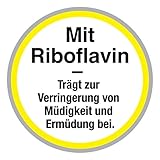 Mit Riboflavin

—

Trägt zur Verringerung von Müdigkeit und Ermüdung bei.